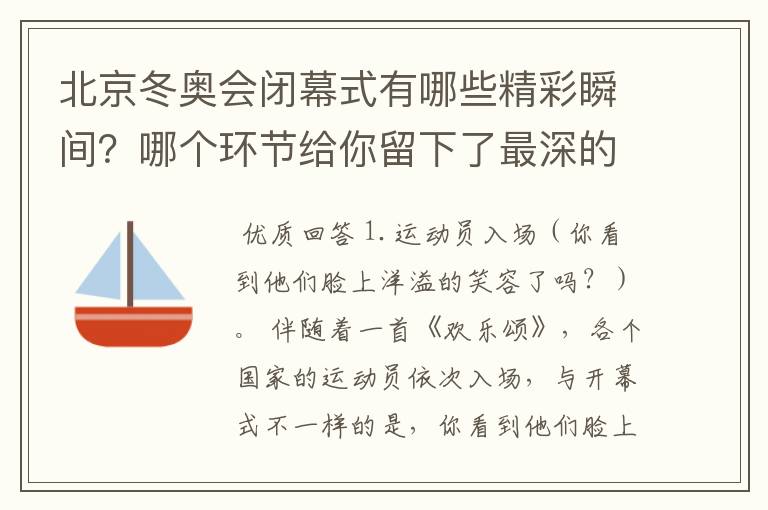 北京冬奥会闭幕式有哪些精彩瞬间？哪个环节给你留下了最深的

优质回答 1. 运动员入场（你看到他们脸上洋溢的笑容了吗？）。伴随着一首《欢乐颂》，各个国家的运动员依次入场，与开幕式不一样的是，你看到他们脸上